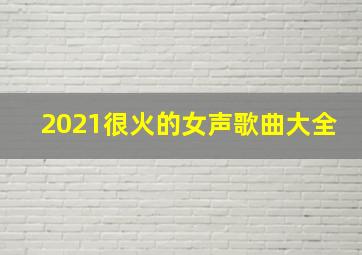 2021很火的女声歌曲大全